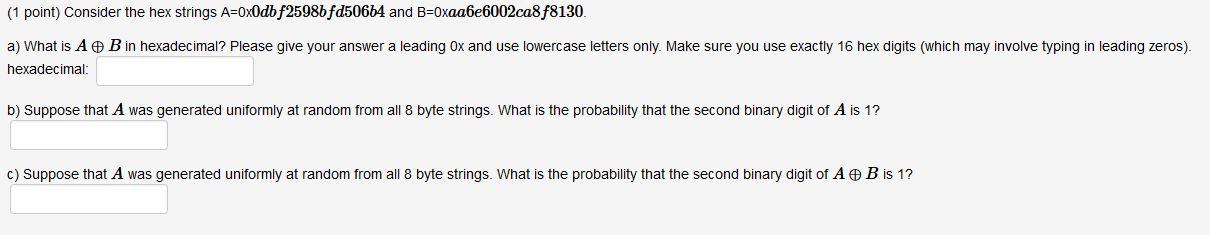 (1 point) Consider the hex strings A=0x$0dbf2598bfd506b4$ and B=0x$aa6e6002ca8f8130$.

a) What is $A \oplus B$ in hexadecimal? Please give your answer a leading 0x and use lowercase letters only. Make sure you use exactly 16 hex digits (which may involve typing in leading zeros).
hexadecimal:

b) Suppose that $A$ was generated uniformly at random from all 8 byte strings. What is the probability that the second binary digit of $A$ is 1?

c) Suppose that $A$ was generated uniformly at random from all 8 byte strings. What is the probability that the second binary digit of $A \oplus B$ is 1?